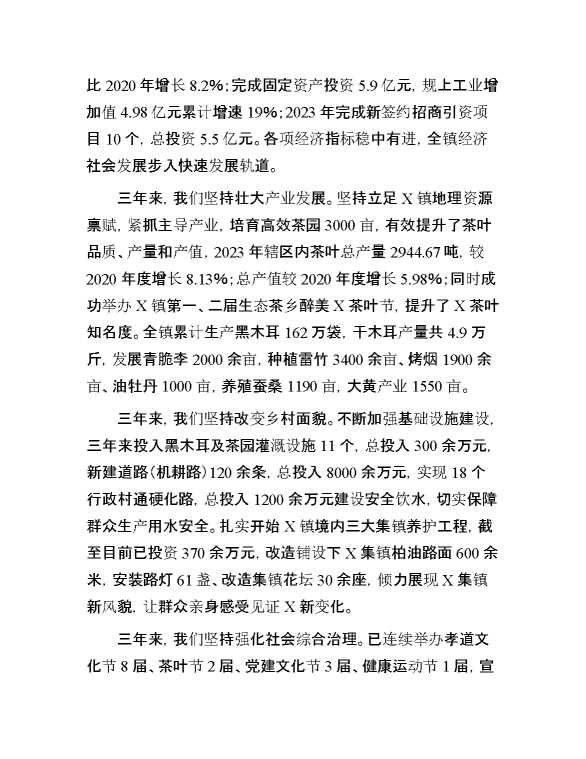 比 2020 年增长 8.2%；完成固定资产投资 5.9 亿元，规上工业增加值 4.98 亿元累计增速 19%；2023 年完成新签约招商引资项目 10 个，总投资 5.5 亿元。各项经济指标稳中有进，全镇经济社会发展步入快速发展轨道。

三年来，我们坚持壮大产业发展。坚持立足 X 镇地理资源禀赋，紧抓主导产业，培育高效茶园 3000 亩，有效提升了茶叶品质、产量和产值，2023 年辖区内茶叶总产量 2944.67 吨，较 2020 年度增长 8.13%；总产值较 2020 年度增长 5.98%；同时成功举办 X 镇第一、二届生态茶乡醉美 X 茶叶节，提升了 X 茶叶知名度。全镇累计生产黑木耳 162 万袋，干木耳产量共 4.9 万斤，发展青脆李 2000 余亩，种植雷竹 3400 余亩、烤烟 1900 余亩、油牡丹 1000 亩，养殖蚕桑 1190 亩，大黄产业 1550 亩。

三年来，我们坚持改变乡村面貌。不断加强基础设施建设，三年来投入黑木耳及茶园灌溉设施 11 个，总投入 300 余万元，新建道路（机耕路）120 余条，总投入 8000 余万元，实现 18 个行政村通硬化路，总投入 1200 余万元建设安全饮水，切实保障群众生产用水安全。扎实开始 X 镇境内三大集镇养护工程，截至目前已投资 370 余万元，改造铺设下 X 集镇柏油路面 600 余米，安装路灯 61 盏、改造集镇花坛 30 余座，倾力展现 X 集镇新风貌，让群众亲身感受见证 X 新变化。

三年来，我们坚持强化社会综合治理。已连续举办孝道文化节 8 届、茶叶节 2 届、党建文化节 3 届、健康运动节 1 届，宣